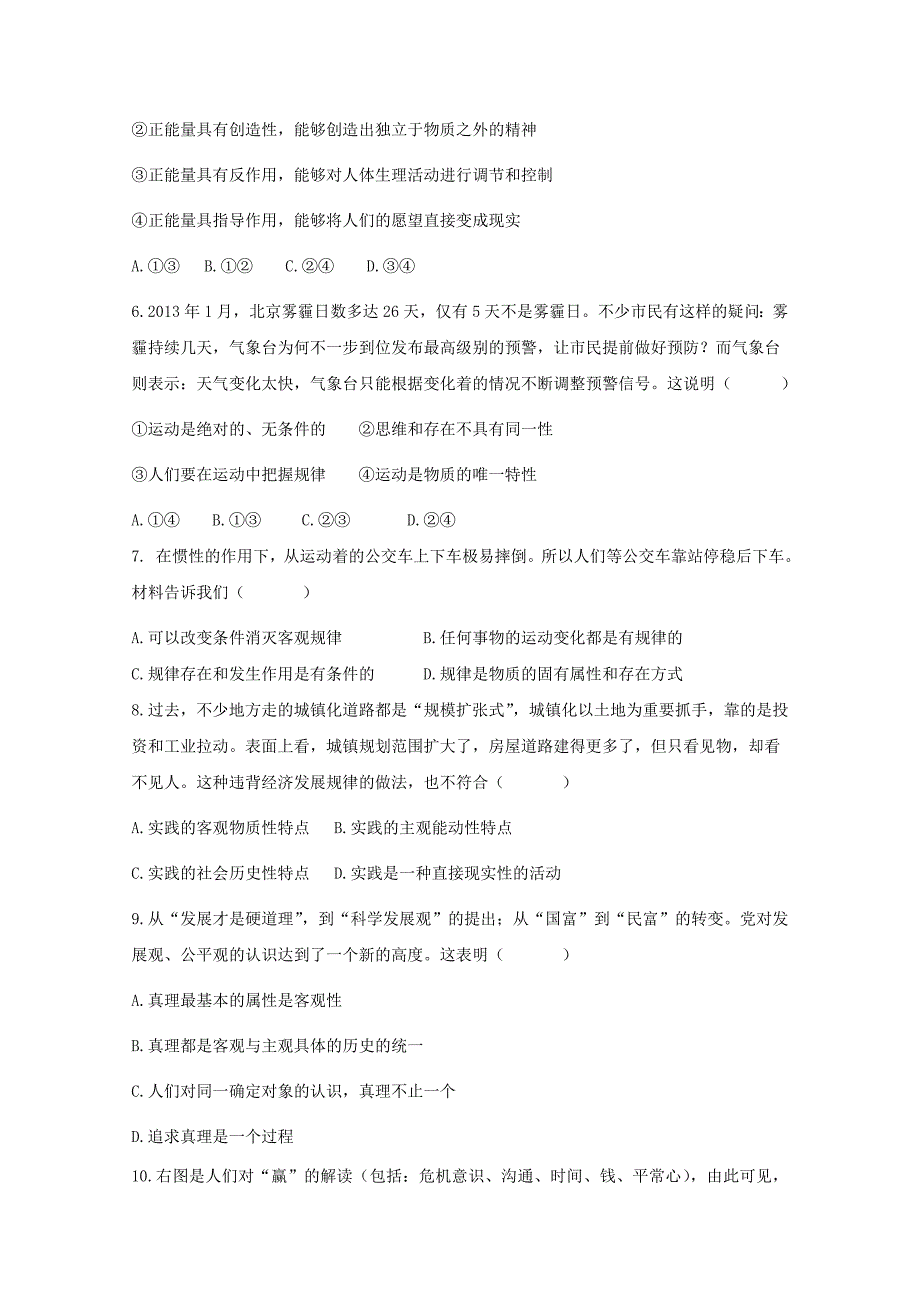 ②正能量具有创造性，能够创造出独立于物质之外的精神

③正能量具有反作用，能够对人体生理活动进行调节和控制

④正能量具指导作用，能够将人们的愿望直接变成现实

A.①③　B.①②　C.②④　D.③④

6.2013 年 1 月，北京雾霾日数多达 26 天，仅有 5 天不是雾霾日。不少市民有这样的疑问：雾霾持续几天，气象台为何不一步到位发布最高级别的预警，让市民提前做好预防？而气象台则表示：天气变化太快，气象台只能根据变化着的情况不断调整预警信号。这说明（　　）

①运动是绝对的、无条件的　　②思维和存在不具有同一性

③人们要在运动中把握规律　　④运动是物质的唯一特性

A.①④　B.①③　C.②③　D.②④

7. 在惯性的作用下，从运动着的公交车上下车极易摔倒。所以人们等公交车靠站停稳后下车。材料告诉我们（　　）

A.可以改变条件消灭客观规律　　B.任何事物的运动变化都是有规律的

C.规律存在和发生作用是有条件的　　D.规律是物质的固有属性和存在方式

8.过去，不少地方走的城镇化道路都是“规模扩张式”，城镇化以土地为重要抓手，靠的是投资和工业拉动。表面上看，城镇规划范围扩大了，房屋道路建得更多了，但只看见物，却看不见人。这种违背经济发展规律的做法，也不符合（　　）

A.实践的客观物质性特点　B.实践的主观能动性特点

C.实践的社会历史性特点　D.实践是一种直接现实性的活动

9.从“发展才是硬道理”，到“科学发展观”的提出；从“国富”到“民富”的转变。党对发展观、公平观的认识达到了一个新的高度。这表明（　　）

A.真理最基本的属性是客观性

B.真理都是客观与主观具体的历史的统一

C.人们对同一确定对象的认识，真理不止一个

D.追求真理是一个过程

10.右图是人们对“赢”的解读（包括：危机意识、沟通、时间、钱、平常心），由此可见，